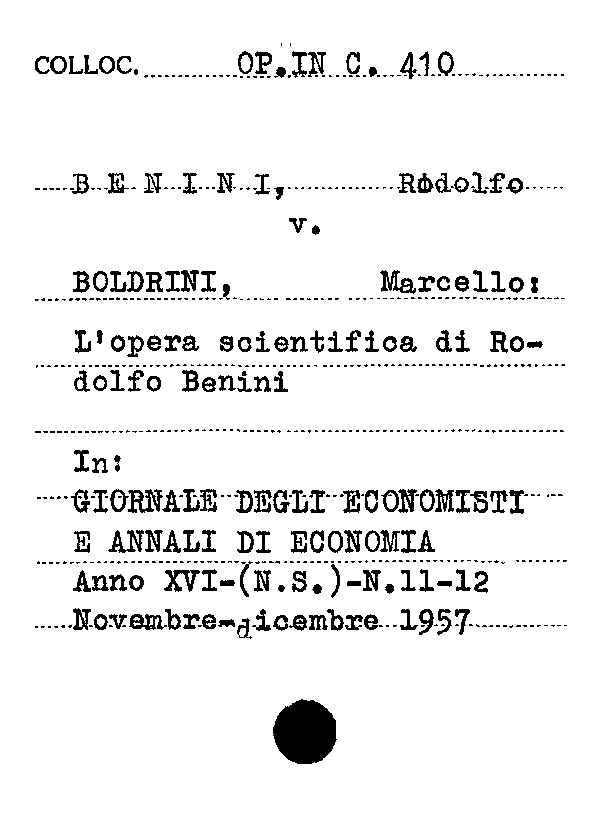 COLLOC. OP.IN C. 410

B E N I N I, Rodolfo
v.
BOLDRINI, Marcello:
L'opera scientifica di Rodolfo Benini

In:
GIORNALE DEGLI ECONOMISTI E ANNALI DI ECONOMIA
Anno XVI-(N.S.)-N.11-12
Novembre-dicembre 1957